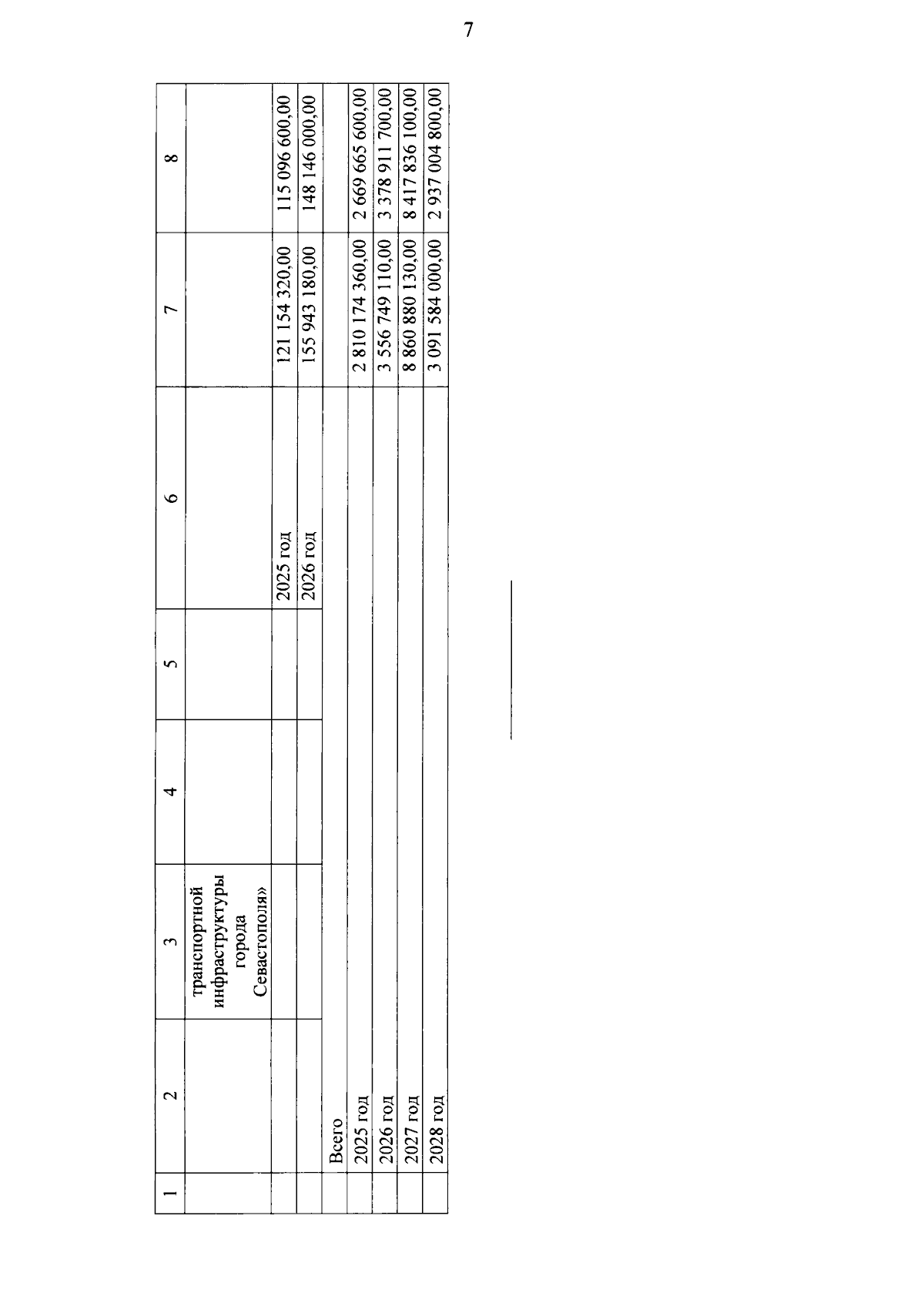 7

| 1 | 2 | 3 | 4 | 5 | 6 | 7 | 8 |
|---|---|---|---|---|---|---|---|
|  |  | транспортной инфраструктуры города Севастополя» |  |  |  |  |  |
|  |  |  |  |  | 2025 год | 121 154 320,00 | 115 096 600,00 |
|  |  |  |  |  | 2026 год | 155 943 180,00 | 148 146 000,00 |
|  | Всего |  |  |  |  |  |  |
|  | 2025 год |  |  |  |  | 2 810 174 360,00 | 2 669 665 600,00 |
|  | 2026 год |  |  |  |  | 3 556 749 110,00 | 3 378 911 700,00 |
|  | 2027 год |  |  |  |  | 8 860 880 130,00 | 8 417 836 100,00 |
|  | 2028 год |  |  |  |  | 3 091 584 000,00 | 2 937 004 800,00 |